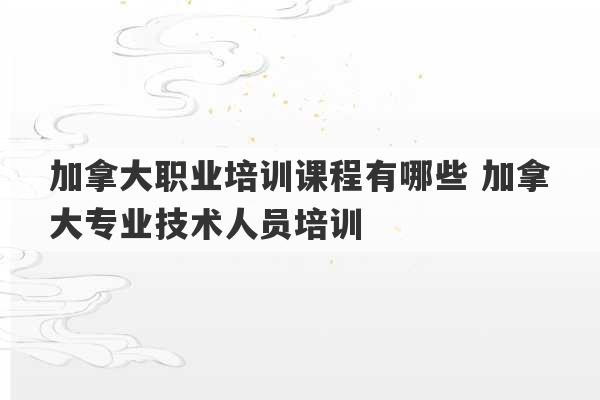 加拿大职业培训课程有哪些 加拿大专业技术人员培训